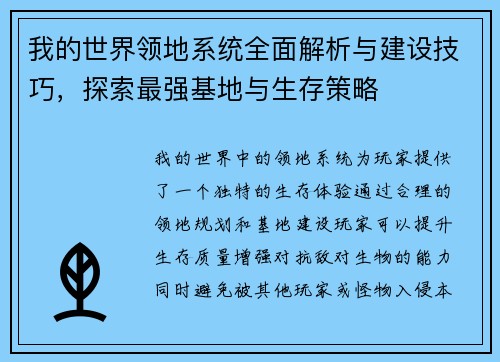 我的世界领地系统全面解析与建设技巧，探索最强基地与生存策略

我的世界中的领地系统为玩家提供了一个独特的生存体验通过合理的领地规划和基地建设玩家可以提升生存质量增强对抗敌对生物的能力同时避免被其他玩家或怪物入侵本